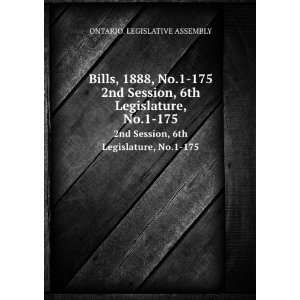 ONTARIO. LEGISLATIVE ASSEMBLY

Bills, 1888, No.1-175 2nd Session, 6th Legislature, No.1-175

2nd Session, 6th Legislature, No.1-175